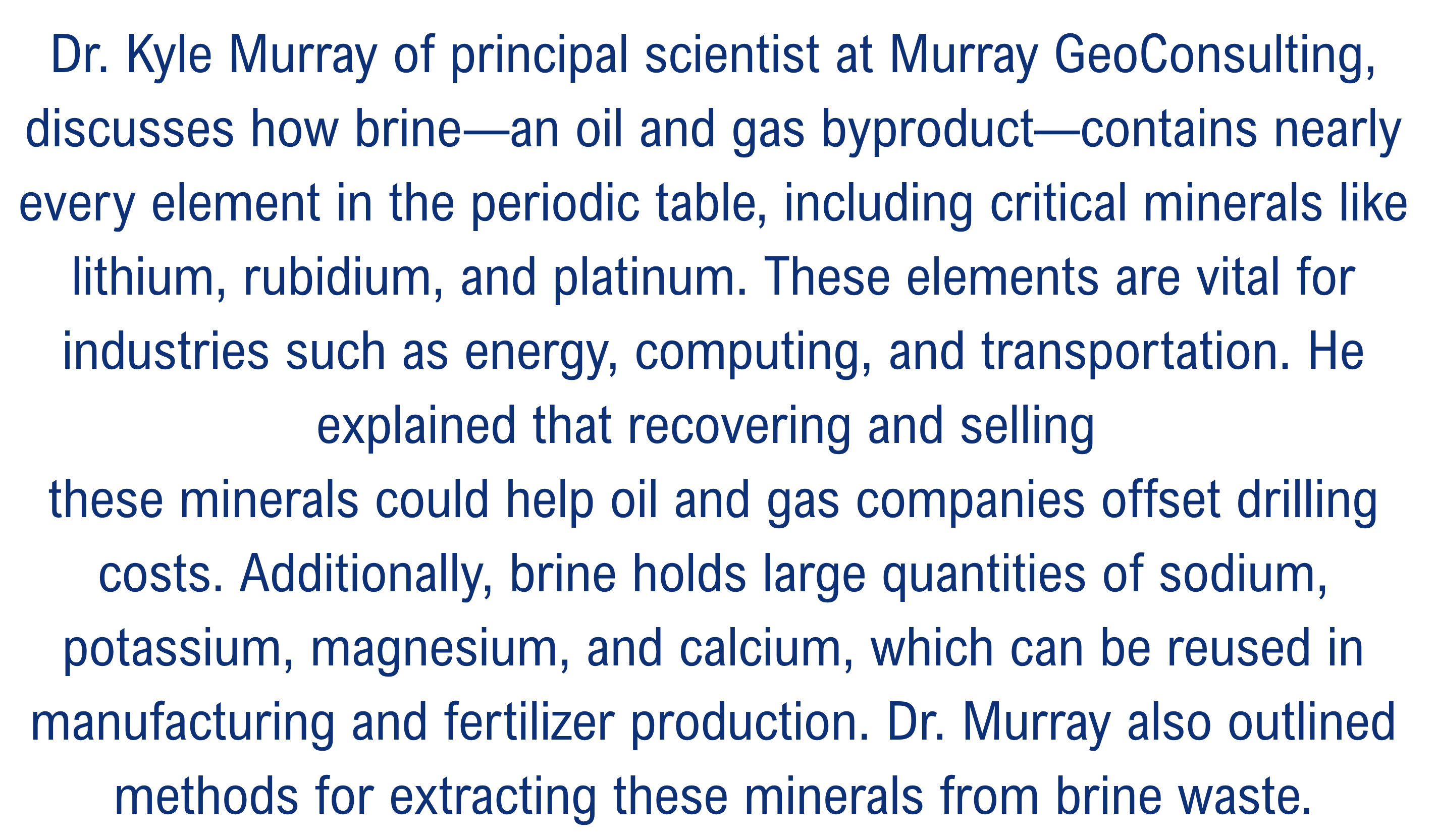 Dr. Kyle Murray of principal scientist at Murray GeoConsulting, discusses how brine—an oil and gas byproduct—contains nearly every element in the periodic table, including critical minerals like lithium, rubidium, and platinum. These elements are vital for industries such as energy, computing, and transportation. He explained that recovering and selling these minerals could help oil and gas companies offset drilling costs. Additionally, brine holds large quantities of sodium, potassium, magnesium, and calcium, which can be reused in manufacturing and fertilizer production. Dr. Murray also outlined methods for extracting these minerals from brine waste.